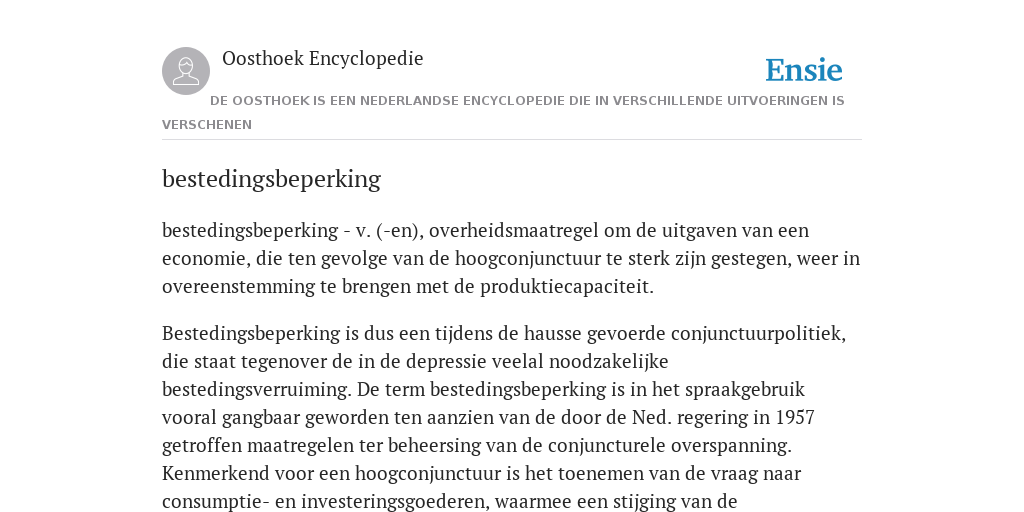 Oosthoek Encyclopedie

Ensie

DE OOSTHOEK IS EEN NEDERLANDSE ENCYCLOPEDIE DIE IN VERSCHILLENDE UITVOERINGEN IS VERSCHENEN

bestedingsbeperking

bestedingsbeperking - v. (-en), overheidsmaatregel om de uitgaven van een economie, die ten gevolge van de hoogconjunctuur te sterk zijn gestegen, weer in overeenstemming te brengen met de produktiecapaciteit.

Bestedingsbeperking is dus een tijdens de hausse gevoerde conjunctuurpolitiek, die staat tegenover de in de depressie veelal noodzakelijke bestedingsverruiming. De term bestedingsbeperking is in het spraakgebruik vooral gangbaar geworden ten aanzien van de door de Ned. regering in 1957 getroffen maatregelen ter beheersing van de conjuncturele overspanning. Kenmerkend voor een hoogconjunctuur is het toenemen van de vraag naar consumptie- en investeringsgoederen, waarmee een stijging van de